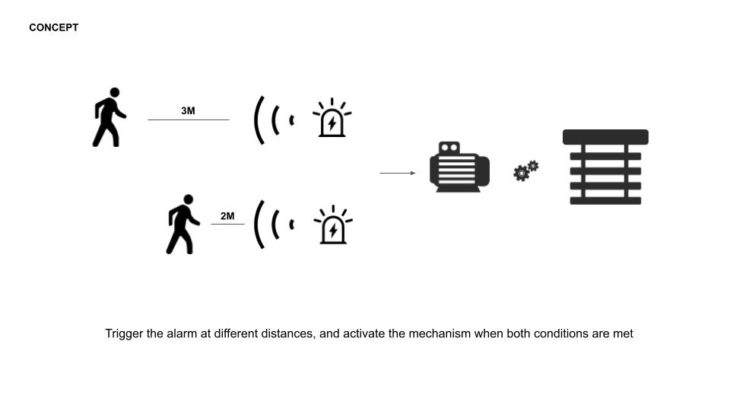 CONCEPT

3M

2M

Trigger the alarm at different distances, and activate the mechanism when both conditions are met